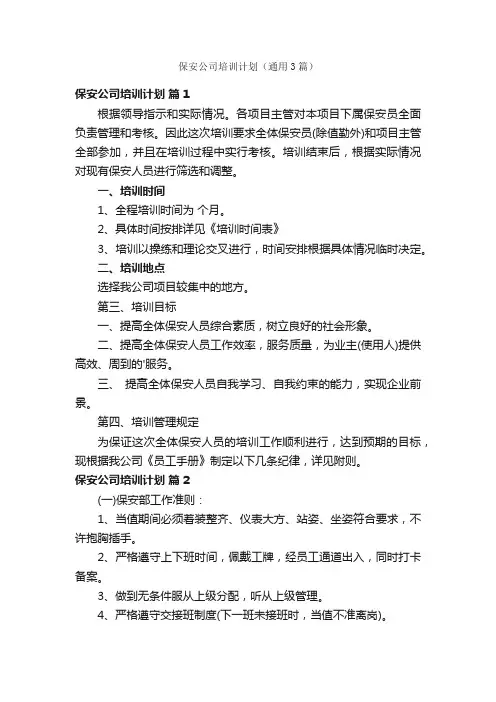 保安公司培训计划（通用3篇）

保安公司培训计划 篇1

根据领导指示和实际情况。各项目主管对本项目下属保安员全面负责管理和考核。因此这次培训要求全体保安员(除值勤外)和项目主管全部参加，并且在培训过程中实行考核。培训结束后，根据实际情况对现有保安人员进行筛选和调整。

一、培训时间

1、全程培训时间为 个月。

2、具体时间按排详见《培训时间表》

3、培训以操练和理论交叉进行，时间安排根据具体情况临时决定。

二、培训地点

选择我公司项目较集中的地方。

第三、培训目标

一、提高全体保安人员综合素质，树立良好的社会形象。

二、提高全体保安人员工作效率，服务质量，为业主(使用人)提供高效、周到的'服务。

三、 提高全体保安人员自我学习、自我约束的能力，实现企业前景。

第四、培训管理规定

为保证这次全体保安人员的培训工作顺利进行，达到预期的目标，现根据我公司《员工手册》制定以下几条纪律，详见附则。

保安公司培训计划 篇2

(一)保安部工作准则：

1、当值期间必须着装整齐、仪表大方、站姿、坐姿符合要求，不许抱胸插手。

2、严格遵守上下班时间，佩戴工牌，经员工通道出入，同时打卡备案。

3、做到无条件服从上级分配，听从上级管理。

4、严格遵守交接班制度(下一班未接班时，当值不准离岗)。